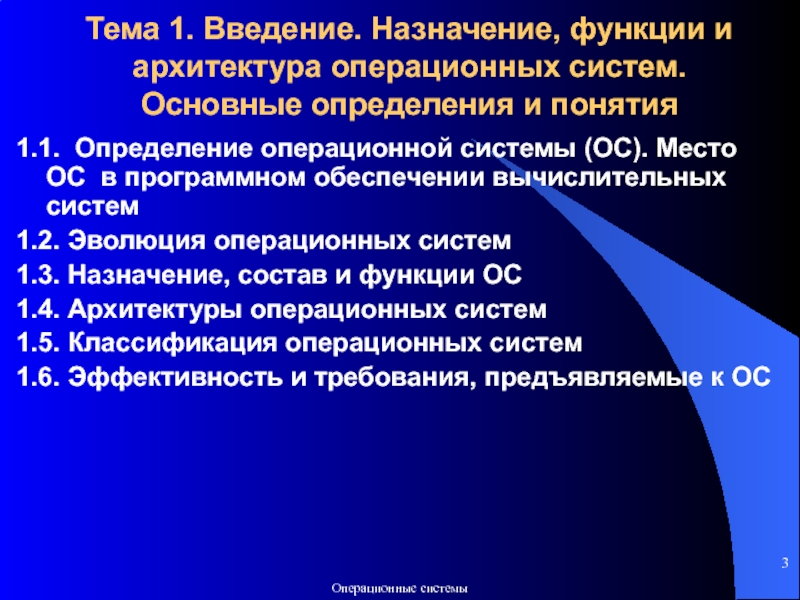 Тема 1. Введение. Назначение, функции и архитектура операционных систем. Основные определения и понятия

1.1. Определение операционной системы (ОС). Место ОС в программном обеспечении вычислительных систем

1.2. Эволюция операционных систем

1.3. Назначение, состав и функции ОС

1.4. Архитектуры операционных систем

1.5. Классификация операционных систем

1.6. Эффективность и требования, предъявляемые к ОС

3

Операционные системы